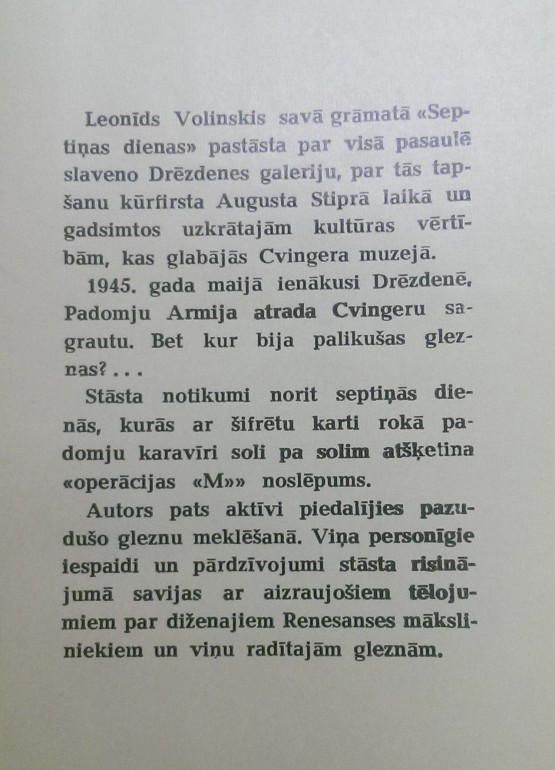 Leonīds Volinskis savā grāmatā «Septiņas dienas» pastāsta par visā pasaulē slaveno Drēzdenes galeriju, par tās tapšanu kūrfirsta Augusta Stiprā laikā un gadsimtos uzkrātajām kultūras vērtībām, kas glabājās Cvingera muzejā.

1945. gada maijā ienākusi Drēzdenē, Padomju Armija atrada Cvingeru sagrautu. Bet kur bija palikušas gleznas? . . .

Stāsta notikumi norit septiņās dienās, kurās ar šifrētu karti rokā padomju karavīri soli pa solim atšķetina «operācijas «M»» noslēpums.

Autors pats aktīvi piedalījies pazudušo gleznu meklēšanā. Viņa personīgie iespaidi un pārdzīvojumi stāsta risinājumā savijas ar aizraujošiem tēlojumiem par diženajiem Renesanses māksliniekiem un viņu radītajām gleznām.